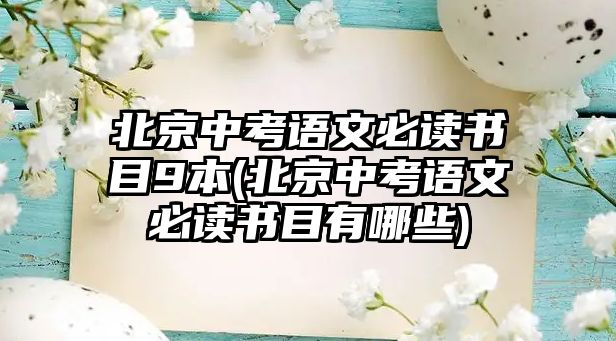 北京中考语文必读书目9本(北京中考语文必读书目有哪些)